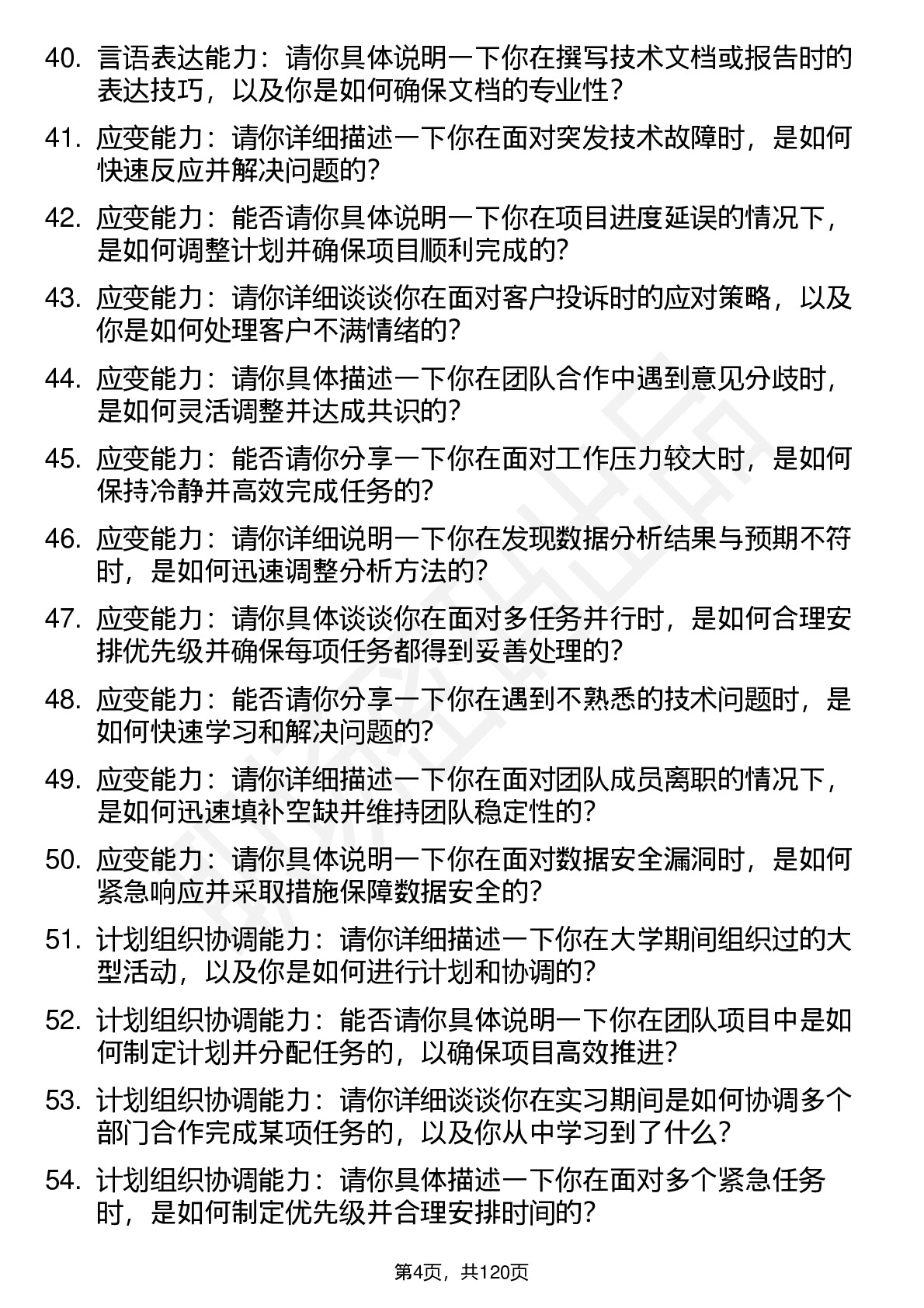 40. 言语表达能力：请你具体说明一下你在撰写技术文档或报告时的表达技巧，以及你是如何确保文档的专业性？

41. 应变能力：请你详细描述一下你在面对突发技术故障时，是如何快速反应并解决问题的？

42. 应变能力：能否请你具体说明一下你在项目进度延误的情况下，是如何调整计划并确保项目顺利完成的？

43. 应变能力：请你详细谈谈你在面对客户投诉时的应对策略，以及你是如何处理客户不满情绪的？

44. 应变能力：请你具体描述一下你在团队合作中遇到意见分歧时，是如何灵活调整并达成共识的？

45. 应变能力：能否请你分享一下你在面对工作压力较大时，是如何保持冷静并高效完成任务的？

46. 应变能力：请你详细说明一下你在发现数据分析结果与预期不符时，是如何迅速调整分析方法的？

47. 应变能力：请你具体谈谈你在面对多任务并行时，是如何合理安排优先级并确保每项任务都得到妥善处理的？

48. 应变能力：能否请你分享一下你在遇到不熟悉的技术问题时，是如何快速学习和解决问题的？

49. 应变能力：请你详细描述一下你在面对团队成员离职的情况下，是如何迅速填补空缺并维持团队稳定性的？

50. 应变能力：请你具体说明一下你在面对数据安全漏洞时，是如何紧急响应并采取措施保障数据安全的？

51. 计划组织协调能力：请你详细描述一下你在大学期间组织过的大型活动，以及你是如何进行计划和协调的？

52. 计划组织协调能力：能否请你具体说明一下你在团队项目中是如何制定计划并分配任务的，以确保项目高效推进？

53. 计划组织协调能力：请你详细谈谈你在实习期间是如何协调多个部门合作完成某项任务的，以及你从中学习到了什么？

54. 计划组织协调能力：请你具体描述一下你在面对多个紧急任务时，是如何制定优先级并合理安排时间的？

第4页，共120页